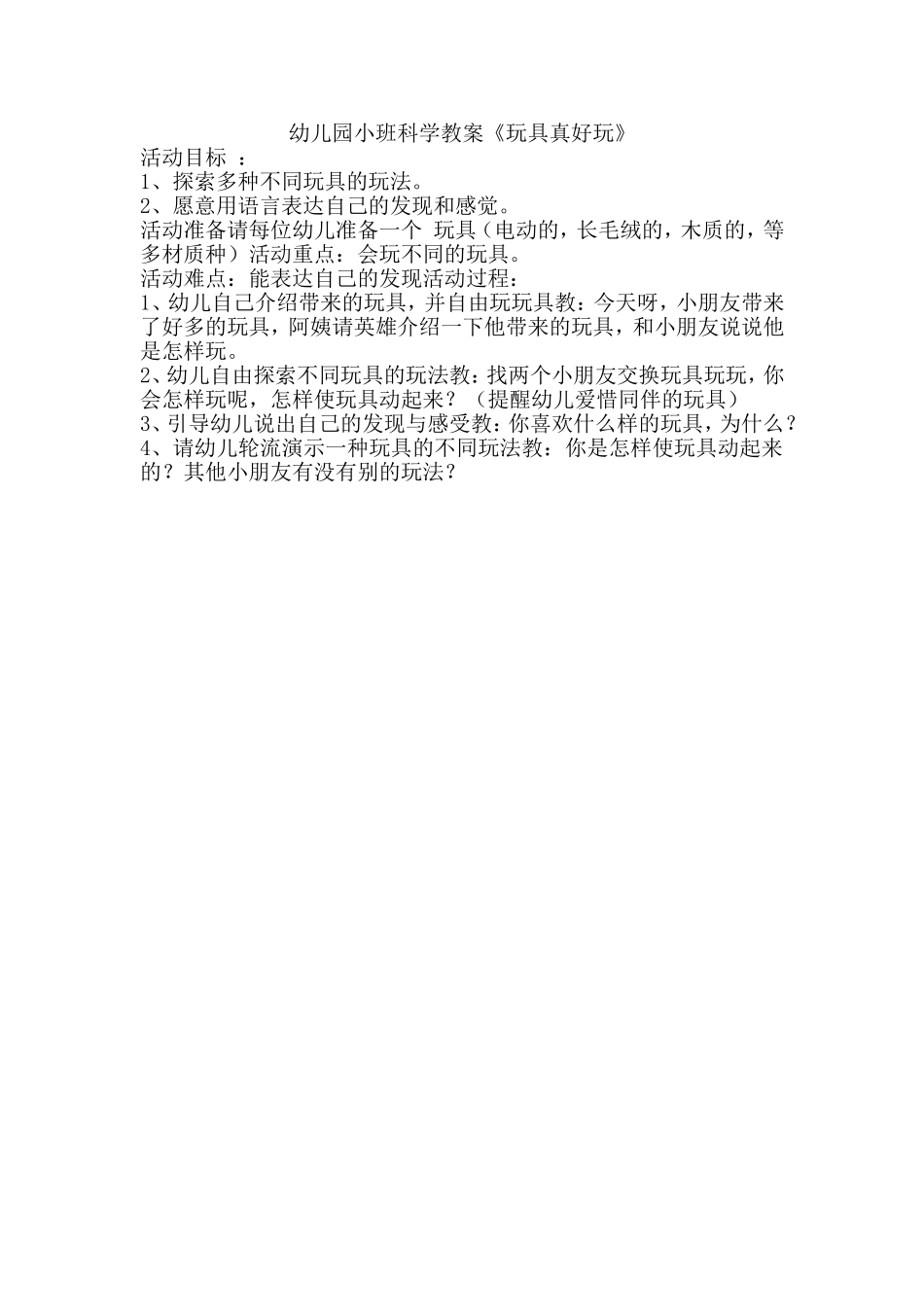 幼儿园小班科学教案《玩具真好玩》

活动目标 ：

1、探索多种不同玩具的玩法。

2、愿意用语言表达自己的发现和感觉。

活动准备请每位幼儿准备一个 玩具（电动的，长毛绒的，木质的，等多材质种）活动重点：会玩不同的玩具。

活动难点：能表达自己的发现活动过程：

1、幼儿自己介绍带来的玩具，并自由玩玩具教：今天呀，小朋友带来了好多的玩具，阿姨请英雄介绍一下他带来的玩具，和小朋友说说他是怎样玩。

2、幼儿自由探索不同玩具的玩法教：找两个小朋友交换玩具玩玩，你会怎样玩呢，怎样使玩具动起来？（提醒幼儿爱惜同伴的玩具）

3、引导幼儿说出自己的发现与感受教：你喜欢什么样的玩具，为什么？

4、请幼儿轮流演示一种玩具的不同玩法教：你是怎样使玩具动起来的？其他小朋友有没有别的玩法？